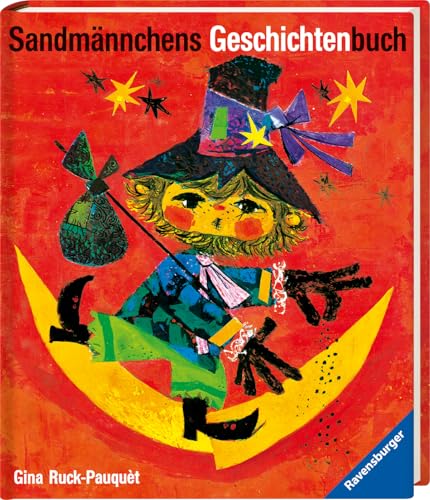 Sandmännchens Geschichtenbuch

Gina Ruck-Pauquèt

Ravensburger